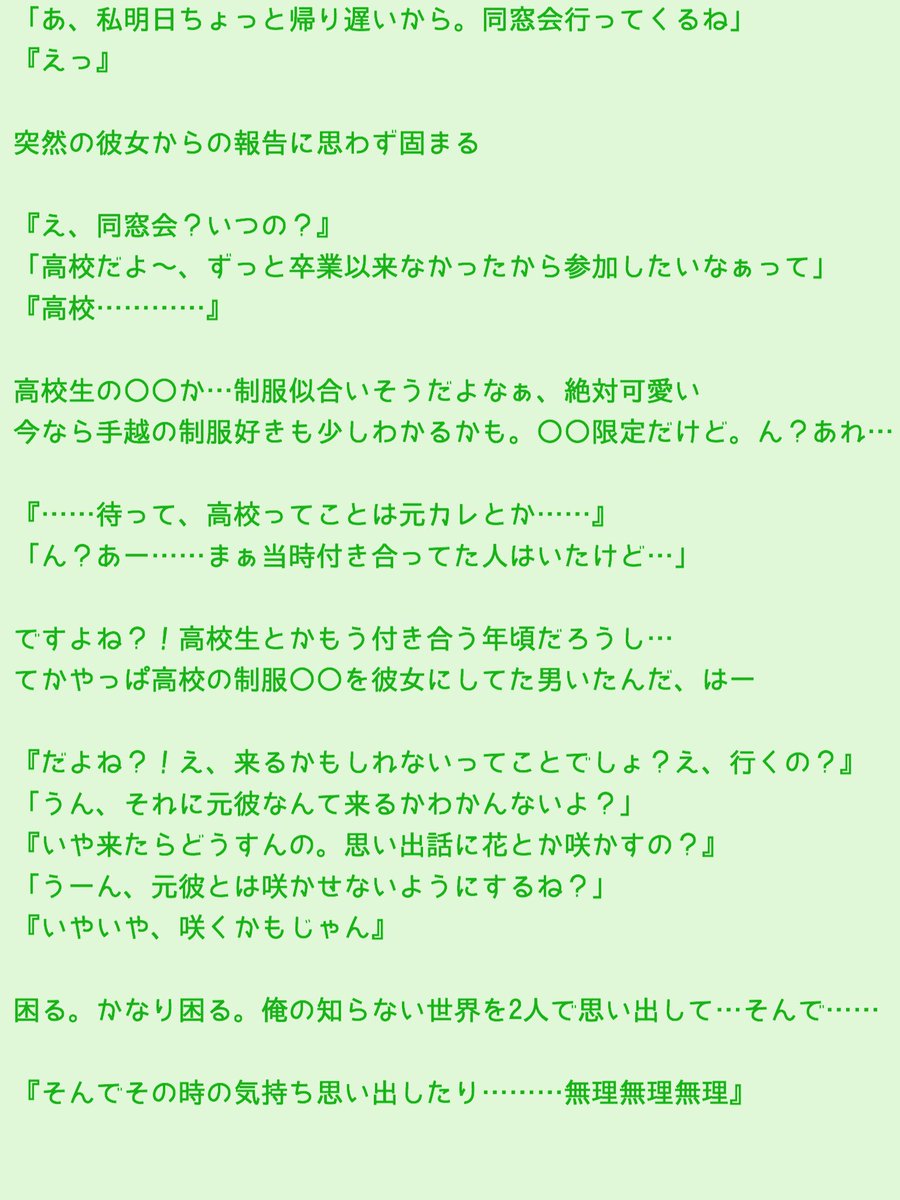 「あ、私明日ちょっと帰り遅いから。同窓会行ってくるね」
『えっ』

突然の彼女からの報告に思わず固まる

『え、同窓会？いつの？』
「高校だよ〜、ずっと卒業以来なかったから参加したいなぁって」
『高校…………』

高校生の〇〇か…制服似合いそうだよなぁ、絶対可愛い
今なら手越の制服好きも少しわかるかも。〇〇限定だけど。ん？あれ…

『……待って、高校ってことは元カレとか……』
「ん？あー……まぁ当時付き合ってた人はいたけど…」

ですよね？！高校生とかもう付き合う年頃だろうし…
てかやっぱ高校の制服〇〇を彼女にしてた男いたんだ、はー

『だよね？！え、来るかもしれないってことでしょ？え、行くの？』
「うん、それに元彼なんて来るかわかんないよ？」
『いや来たらどうすんの。思い出話に花とか咲かすの？』
「うーん、元彼とは咲かせないようにするね？」
『いやいや、咲くかもじゃん』

困る。かなり困る。俺の知らない世界を2人で思い出して…そんで……

『そんでその時の気持ち思い出したり………無理無理無理』